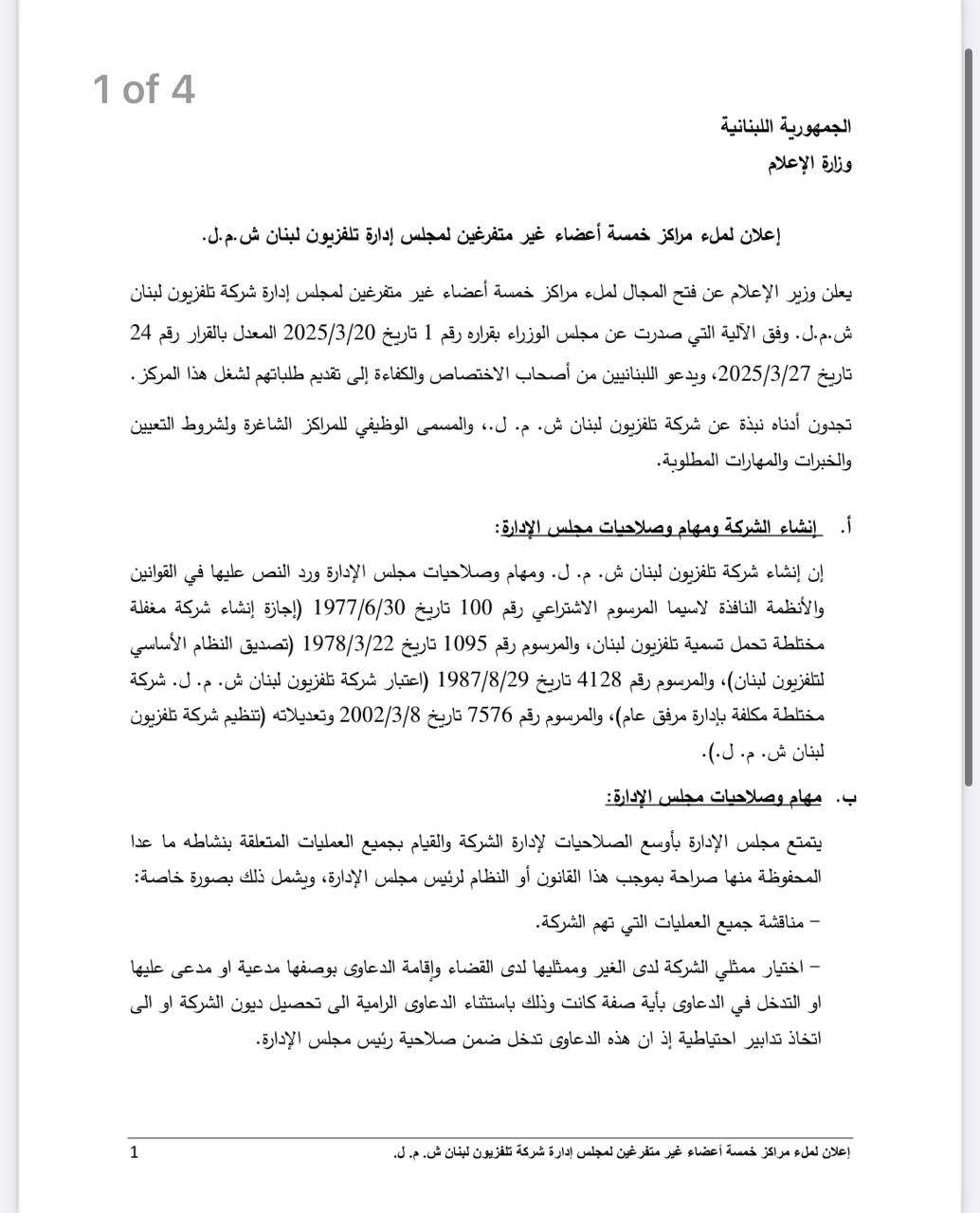 1 of 4

الجمهورية اللبنانية
وزارة الإعلام

إعلان لملء مراكز خمسة أعضاء غير متفرغين لمجلس إدارة تلفزيون لبنان ش.م.ل.

يعلن وزير الإعلام عن فتح المجال لملء مراكز خمسة أعضاء غير متفرغين لمجلس إدارة شركة تلفزيون لبنان ش.م.ل. وفق الآلية التي صدرت عن مجلس الوزراء بقراره رقم 1 تاريخ 2025/3/20 المعدل بالقرار رقم 24 تاريخ 2025/3/27، ويدعو اللبنانيين من أصحاب الاختصاص والكفاءة إلى تقديم طلباتهم لشغل هذا المركز.

تجدون أدناه نبذة عن شركة تلفزيون لبنان ش. م. ل.، والمسمى الوظيفي للمراكز الشاغرة ولشروط التعيين والخبرات والمهارات المطلوبة.

أ. إنشاء الشركة ومهام وصلاحيات مجلس الإدارة:

إن إنشاء شركة تلفزيون لبنان ش. م. ل. ومهام وصلاحيات مجلس الإدارة ورد النص عليها في القوانين والأنظمة النافذة لاسيما المرسوم الاشتراعي رقم 100 تاريخ 1977/6/30 (إجازة إنشاء شركة مغفلة مختلطة تحمل تسمية تلفزيون لبنان، والمرسوم رقم 1095 تاريخ 1978/3/22 (تصديق النظام الأساسي لتلفزيون لبنان)، والمرسوم رقم 4128 تاريخ 1987/8/29 (اعتبار شركة تلفزيون لبنان ش. م. ل. شركة مختلطة مكلفة بإدارة مرفق عام)، والمرسوم رقم 7576 تاريخ 2002/3/8 وتعديلاته (تنظيم شركة تلفزيون لبنان ش. م. ل.).

ب. مهام وصلاحيات مجلس الإدارة:

يتمتع مجلس الإدارة بأوسع الصلاحيات لإدارة الشركة والقيام بجميع العمليات المتعلقة بنشاطه ما عدا المحفوظة منها صراحة بموجب هذا القانون أو النظام لرئيس مجلس الإدارة، ويشمل ذلك بصورة خاصة:

– مناقشة جميع العمليات التي تهم الشركة.

– اختيار ممثلي الشركة لدى الغير وممثليها لدى القضاء وإقامة الدعاوى بوصفها مدعية او مدعى عليها او التدخل في الدعاوى بأية صفة كانت وذلك باستثناء الدعاوى الرامية الى تحصيل ديون الشركة او الى اتخاذ تدابير احتياطية إذ ان هذه الدعاوى تدخل ضمن صلاحية رئيس مجلس الإدارة.

إعلان لملء مراكز خمسة أعضاء غير متفرغين لمجلس إدارة شركة تلفزيون لبنان ش. م. ل. 1